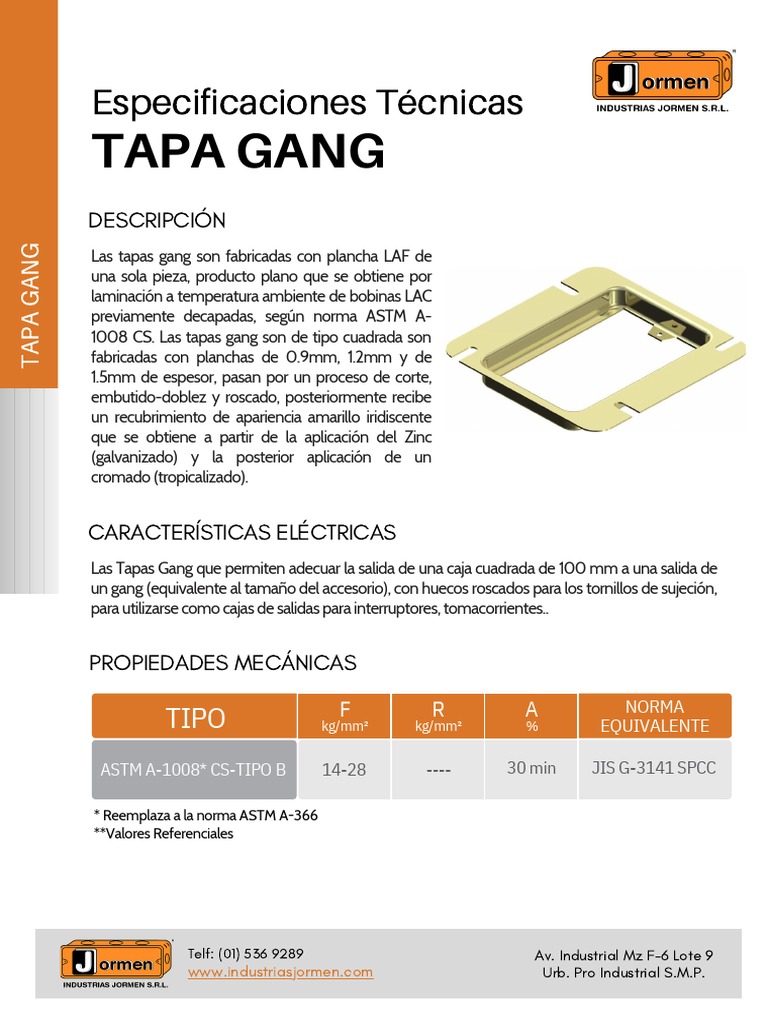 TAPA GANG

Jormen
INDUSTRIAS JORMEN S.R.L.

Especificaciones Técnicas
TAPA GANG

DESCRIPCIÓN

Las tapas gang son fabricadas con plancha LAF de una sola pieza, producto plano que se obtiene por laminación a temperatura ambiente de bobinas LAC previamente decapadas, según norma ASTM A-1008 CS. Las tapas gang son de tipo cuadrada son fabricadas con planchas de 0.9mm, 1.2mm y de 1.5mm de espesor, pasan por un proceso de corte, embutido-doblez y roscado, posteriormente recibe un recubrimiento de apariencia amarillo iridiscente que se obtiene a partir de la aplicación del Zinc (galvanizado) y la posterior aplicación de un cromado (tropicalizado).

CARACTERÍSTICAS ELÉCTRICAS

Las Tapas Gang que permiten adecuar la salida de una caja cuadrada de 100 mm a una salida de un gang (equivalente al tamaño del accesorio), con huecos roscados para los tornillos de sujeción, para utilizarse como cajas de salidas para interruptores, tomacorrientes..

PROPIEDADES MECÁNICAS

| TIPO | F kg/mm² | R kg/mm² | A % | NORMA EQUIVALENTE |
|---|---|---|---|---|
| ASTM A-1008* CS-TIPO B | 14-28 | ---- | 30 min | JIS G-3141 SPCC |

* Reemplaza a la norma ASTM A-366
**Valores Referenciales

Jormen
INDUSTRIAS JORMEN S.R.L.

Telf: (01) 536 9289
www.industriasjormen.com

Av. Industrial Mz F-6 Lote 9
Urb. Pro Industrial S.M.P.